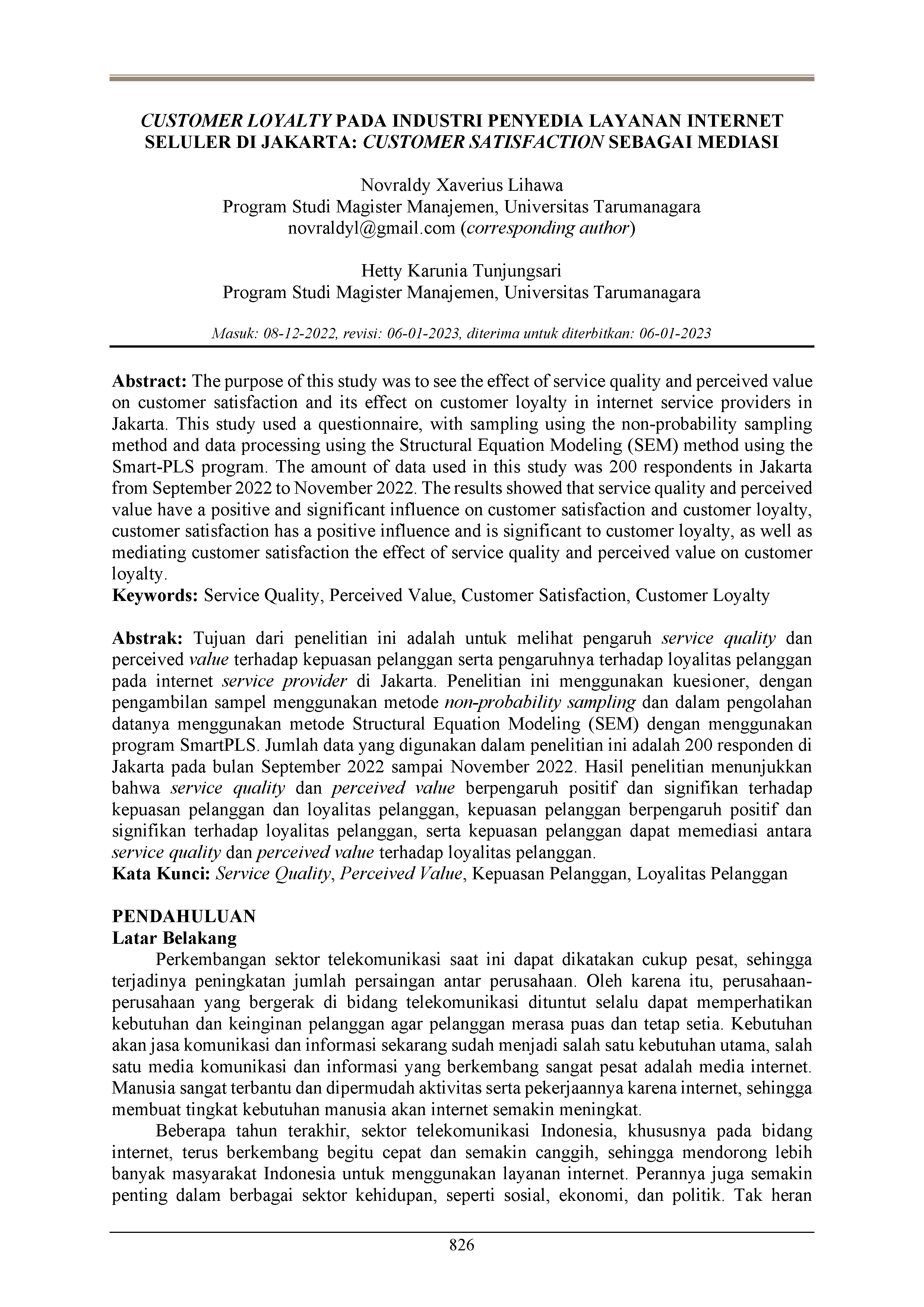 CUSTOMER LOYALTY PADA INDUSTRI PENYEDIA LAYANAN INTERNET SELULER DI JAKARTA: CUSTOMER SATISFACTION SEBAGAI MEDIASI

Novraldy Xaverius Lihawa
Program Studi Magister Manajemen, Universitas Tarumanagara
novraldyl@gmail.com (corresponding author)

Hetty Karunia Tunjungsari
Program Studi Magister Manajemen, Universitas Tarumanagara

Masuk: 08-12-2022, revisi: 06-01-2023, diterima untuk diterbitkan: 06-01-2023

Abstract: The purpose of this study was to see the effect of service quality and perceived value on customer satisfaction and its effect on customer loyalty in internet service providers in Jakarta. This study used a questionnaire, with sampling using the non-probability sampling method and data processing using the Structural Equation Modeling (SEM) method using the Smart-PLS program. The amount of data used in this study was 200 respondents in Jakarta from September 2022 to November 2022. The results showed that service quality and perceived value have a positive and significant influence on customer satisfaction and customer loyalty, customer satisfaction has a positive influence and is significant to customer loyalty, as well as mediating customer satisfaction the effect of service quality and perceived value on customer loyalty.
Keywords: Service Quality, Perceived Value, Customer Satisfaction, Customer Loyalty

Abstrak: Tujuan dari penelitian ini adalah untuk melihat pengaruh service quality dan perceived value terhadap kepuasan pelanggan serta pengaruhnya terhadap loyalitas pelanggan pada internet service provider di Jakarta. Penelitian ini menggunakan kuesioner, dengan pengambilan sampel menggunakan metode non-probability sampling dan dalam pengolahan datanya menggunakan metode Structural Equation Modeling (SEM) dengan menggunakan program SmartPLS. Jumlah data yang digunakan dalam penelitian ini adalah 200 responden di Jakarta pada bulan September 2022 sampai November 2022. Hasil penelitian menunjukkan bahwa service quality dan perceived value berpengaruh positif dan signifikan terhadap kepuasan pelanggan dan loyalitas pelanggan, kepuasan pelanggan berpengaruh positif dan signifikan terhadap loyalitas pelanggan, serta kepuasan pelanggan dapat memediasi antara service quality dan perceived value terhadap loyalitas pelanggan.
Kata Kunci: Service Quality, Perceived Value, Kepuasan Pelanggan, Loyalitas Pelanggan

PENDAHULUAN
Latar Belakang
Perkembangan sektor telekomunikasi saat ini dapat dikatakan cukup pesat, sehingga terjadinya peningkatan jumlah persaingan antar perusahaan. Oleh karena itu, perusahaan-perusahaan yang bergerak di bidang telekomunikasi dituntut selalu dapat memperhatikan kebutuhan dan keinginan pelanggan agar pelanggan merasa puas dan tetap setia. Kebutuhan akan jasa komunikasi dan informasi sekarang sudah menjadi salah satu kebutuhan utama, salah satu media komunikasi dan informasi yang berkembang sangat pesat adalah media internet. Manusia sangat terbantu dan dipermudah aktivitas serta pekerjaannya karena internet, sehingga membuat tingkat kebutuhan manusia akan internet semakin meningkat.

Beberapa tahun terakhir, sektor telekomunikasi Indonesia, khususnya pada bidang internet, terus berkembang begitu cepat dan semakin canggih, sehingga mendorong lebih banyak masyarakat Indonesia untuk menggunakan layanan internet. Perannya juga semakin penting dalam berbagai sektor kehidupan, seperti sosial, ekonomi, dan politik. Tak heran

826